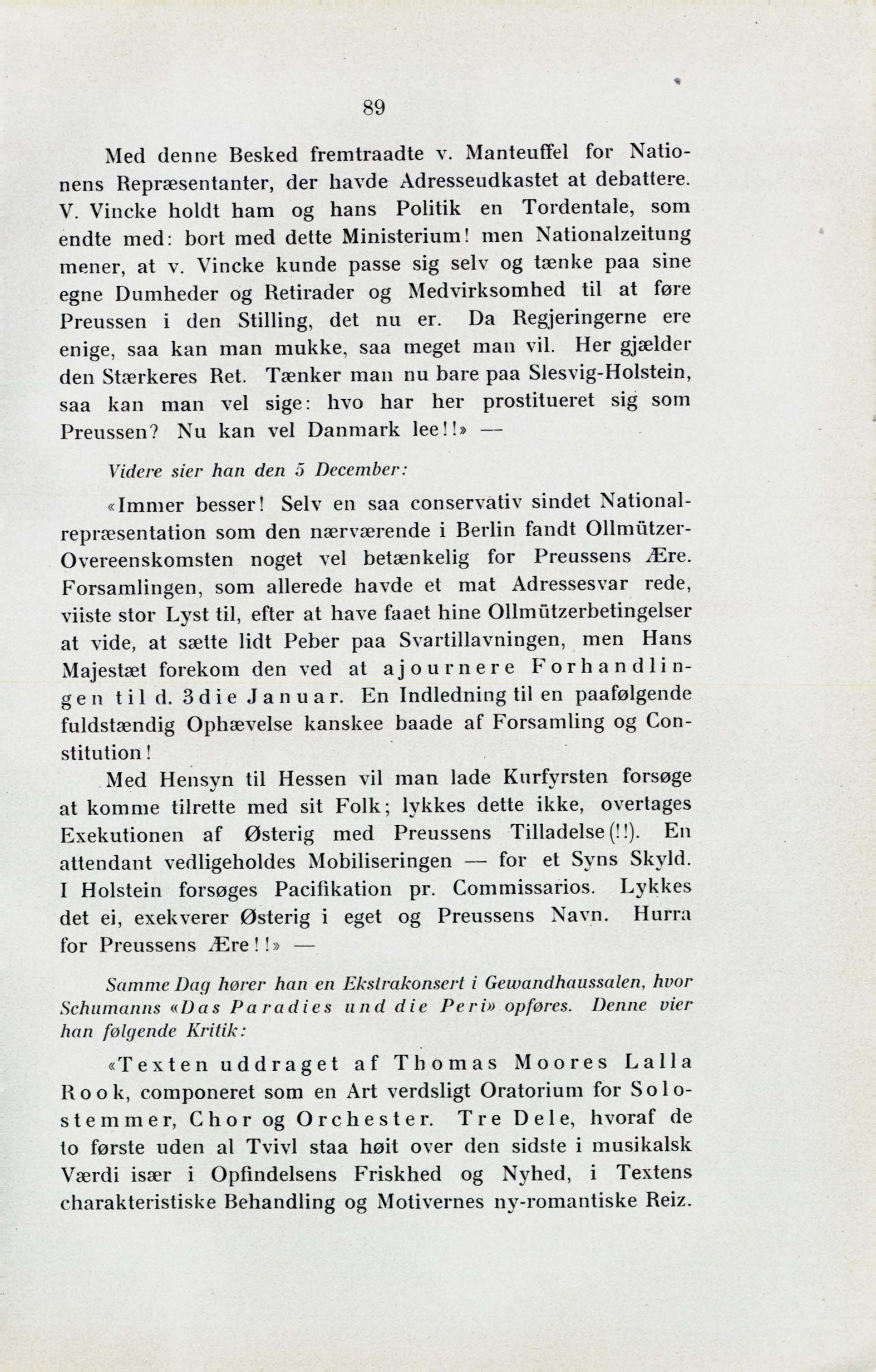 89

Med denne Besked fremtraadte v. Manteuffel for Nationens Repræsentanter, der havde Adresseudkastet at debattere. V. Vincke holdt ham og hans Politik en Tordentale, som endte med: bort med dette Ministerium! men Nationalzeitung mener, at v. Vincke kunde passe sig selv og tænke paa sine egne Dumheder og Retirader og Medvirksomhed til at føre Preussen i den Stilling, det nu er. Da Regjeringerne ere enige, saa kan man mukke, saa meget man vil. Her gjælder den Stærkeres Ret. Tænker man nu bare paa Slesvig-Holstein, saa kan man vel sige: hvo har her prostitueret sig som Preussen? Nu kan vel Danmark lee!!» —

Videre sier han den 5 December:

«Immer besser! Selv en saa conservativ sindet Nationalrepræsentation som den nærværende i Berlin fandt Ollmützer-Overeenskomsten noget vel betænkelig for Preussens Ære. Forsamlingen, som allerede havde et mat Adressesvar rede, viiste stor Lyst til, efter at have faaet hine Ollmützerbetingelser at vide, at sætte lidt Peber paa Svartillavningen, men Hans Majestæt forekom den ved at ajournere Forhandlingen til d. 3die Januar. En Indledning til en paafølgende fuldstændig Ophævelse kanskee baade af Forsamling og Constitution!

Med Hensyn til Hessen vil man lade Kurfyrsten forsøge at komme tilrette med sit Folk; lykkes dette ikke, overtages Exekutionen af Østerig med Preussens Tilladelse(!!). En attendant vedligeholdes Mobiliseringen — for et Syns Skyld. I Holstein forsøges Pacifikation pr. Commissarios. Lykkes det ei, exekverer Østerig i eget og Preussens Navn. Hurra for Preussens Ære!!» —

Samme Dag hører han en Ekstrakonsert i Gewandhaussalen, hvor Schumanns «Das Paradies und die Peri» opføres. Denne vier han følgende Kritik:

«Texten uddraget af Thomas Moores Lalla Rook, componeret som en Art verdsligt Oratorium for Solostemmer, Chor og Orchester. Tre Dele, hvoraf de to første uden al Tvivl staa høit over den sidste i musikalsk Værdi især i Opfindelsens Friskhed og Nyhed, i Textens charakteristiske Behandling og Motivernes ny-romantiske Reiz.